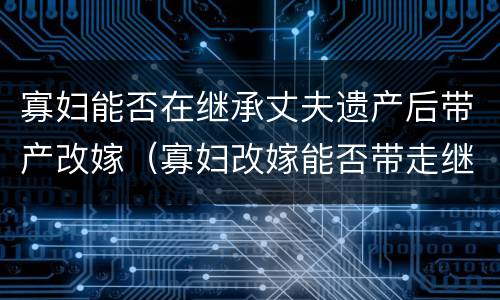 寡妇能否在继承丈夫遗产后带产改嫁（寡妇改嫁能否带走继